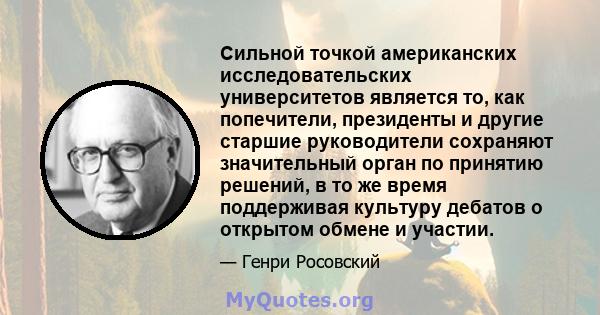 Сильной точкой американских исследовательских университетов является то, как попечители, президенты и другие старшие руководители сохраняют значительный орган по принятию решений, в то же время поддерживая культуру дебатов о открытом обмене и участии.

— Генри Росовский

MyQuotes.org